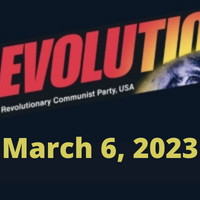 EVOLUTIO

Revolutionary Communist Party, USA

March 6, 2023